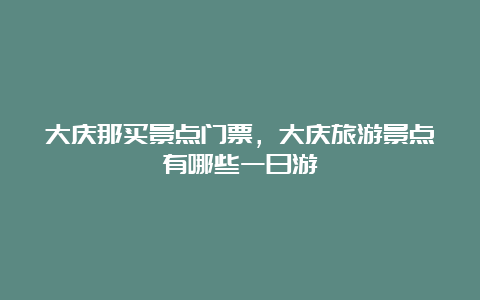 大庆那买景点门票，大庆旅游景点有哪些一日游